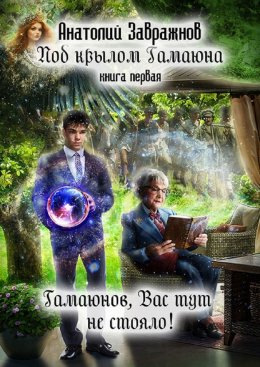 Анатолий Завражнов
Под крылом Гамаюна
книга первая

Гамаюнов, Вас тут не стояло!